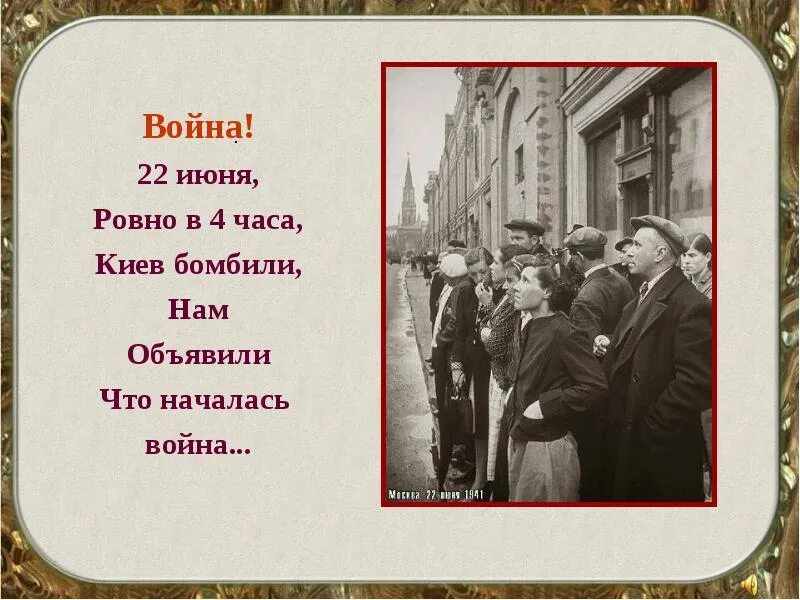 Война!
22 июня,
Ровно в 4 часа,
Киев бомбили,
Нам
Объявили
Что началась
война...

Москва. 22 июня 1941